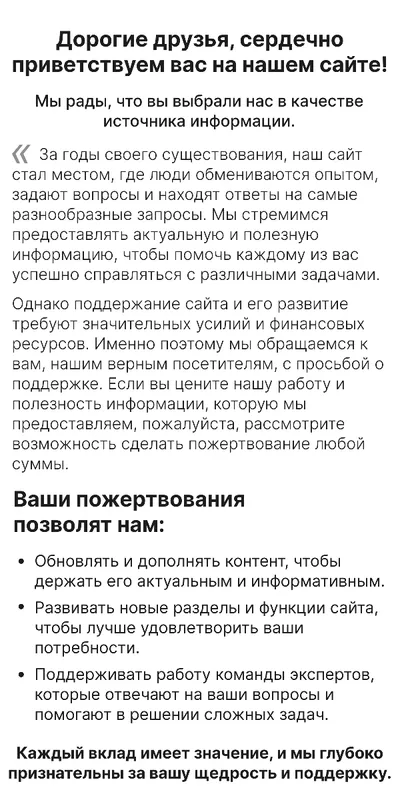 Дорогие друзья, сердечно приветствуем вас на нашем сайте!

Мы рады, что вы выбрали нас в качестве источника информации.

« За годы своего существования, наш сайт стал местом, где люди обмениваются опытом, задают вопросы и находят ответы на самые разнообразные запросы. Мы стремимся предоставлять актуальную и полезную информацию, чтобы помочь каждому из вас успешно справляться с различными задачами.

Однако поддержание сайта и его развитие требуют значительных усилий и финансовых ресурсов. Именно поэтому мы обращаемся к вам, нашим верным посетителям, с просьбой о поддержке. Если вы цените нашу работу и полезность информации, которую мы предоставляем, пожалуйста, рассмотрите возможность сделать пожертвование любой суммы.

Ваши пожертвования позволят нам:

• Обновлять и дополнять контент, чтобы держать его актуальным и информативным.
• Развивать новые разделы и функции сайта, чтобы лучше удовлетворить ваши потребности.
• Поддерживать работу команды экспертов, которые отвечают на ваши вопросы и помогают в решении сложных задач.

Каждый вклад имеет значение, и мы глубоко признательны за вашу щедрость и поддержку.